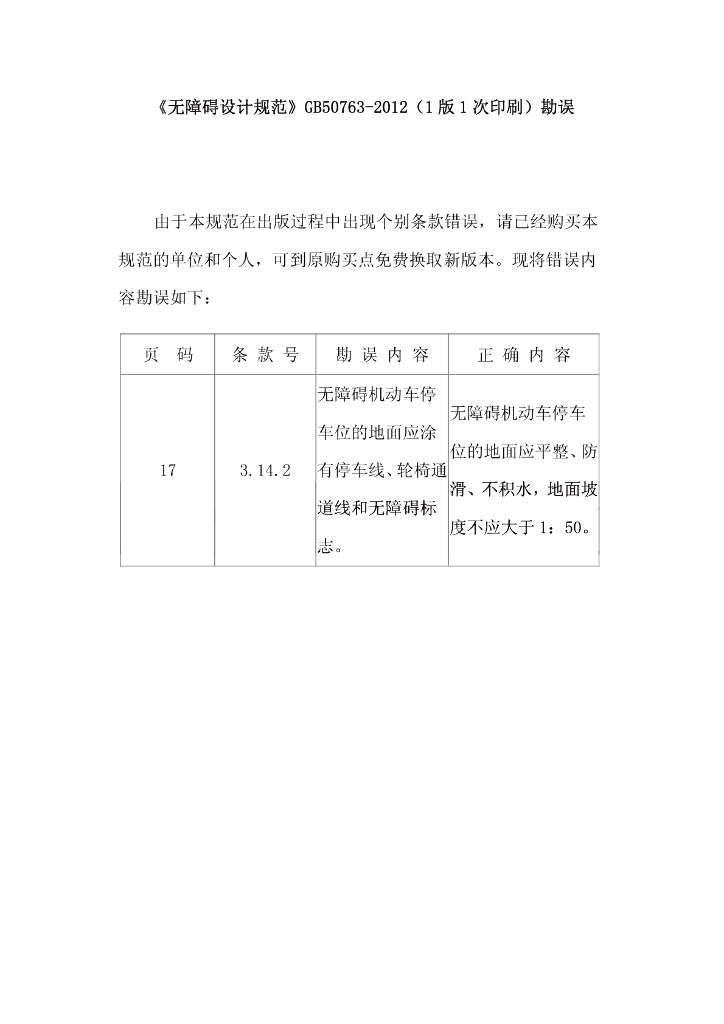 《无障碍设计规范》GB50763-2012（1版1次印刷）勘误

由于本规范在出版过程中出现个别条款错误，请已经购买本规范的单位和个人，可到原购买点免费换取新版本。现将错误内容勘误如下：

| 页　码 | 条 款 号 | 勘 误 内 容 | 正 确 内 容 |
|---|---|---|---|
| 17 | 3.14.2 | 无障碍机动车停车位的地面应涂有停车线、轮椅通道线和无障碍标志。 | 无障碍机动车停车位的地面应平整、防滑、不积水，地面坡度不应大于1：50。 |